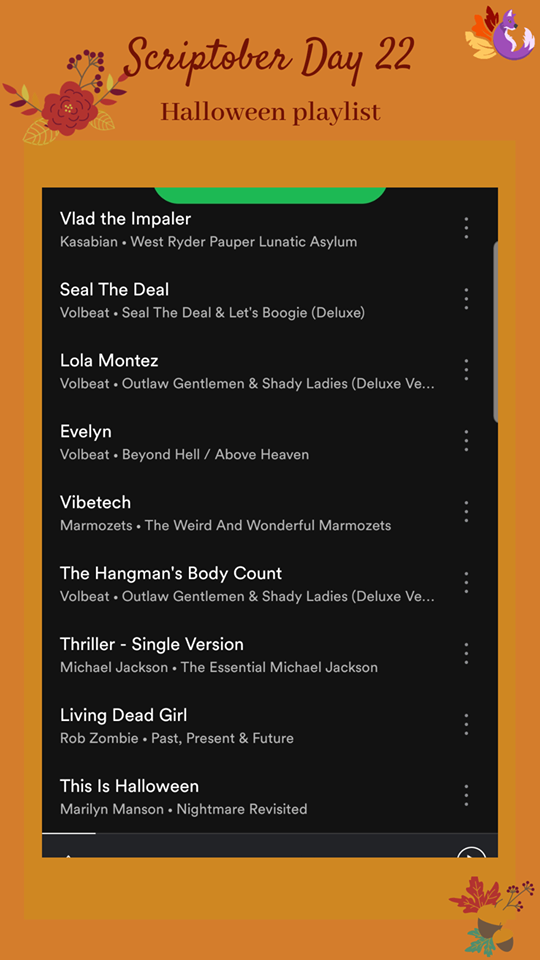 Scriptober Day 22

Halloween playlist

Vlad the Impaler
Kasabian • West Ryder Pauper Lunatic Asylum

Seal The Deal
Volbeat • Seal The Deal & Let's Boogie (Deluxe)

Lola Montez
Volbeat • Outlaw Gentlemen & Shady Ladies (Deluxe Ve...

Evelyn
Volbeat • Beyond Hell / Above Heaven

Vibetech
Marmozets • The Weird And Wonderful Marmozets

The Hangman's Body Count
Volbeat • Outlaw Gentlemen & Shady Ladies (Deluxe Ve...

Thriller - Single Version
Michael Jackson • The Essential Michael Jackson

Living Dead Girl
Rob Zombie • Past, Present & Future

This Is Halloween
Marilyn Manson • Nightmare Revisited